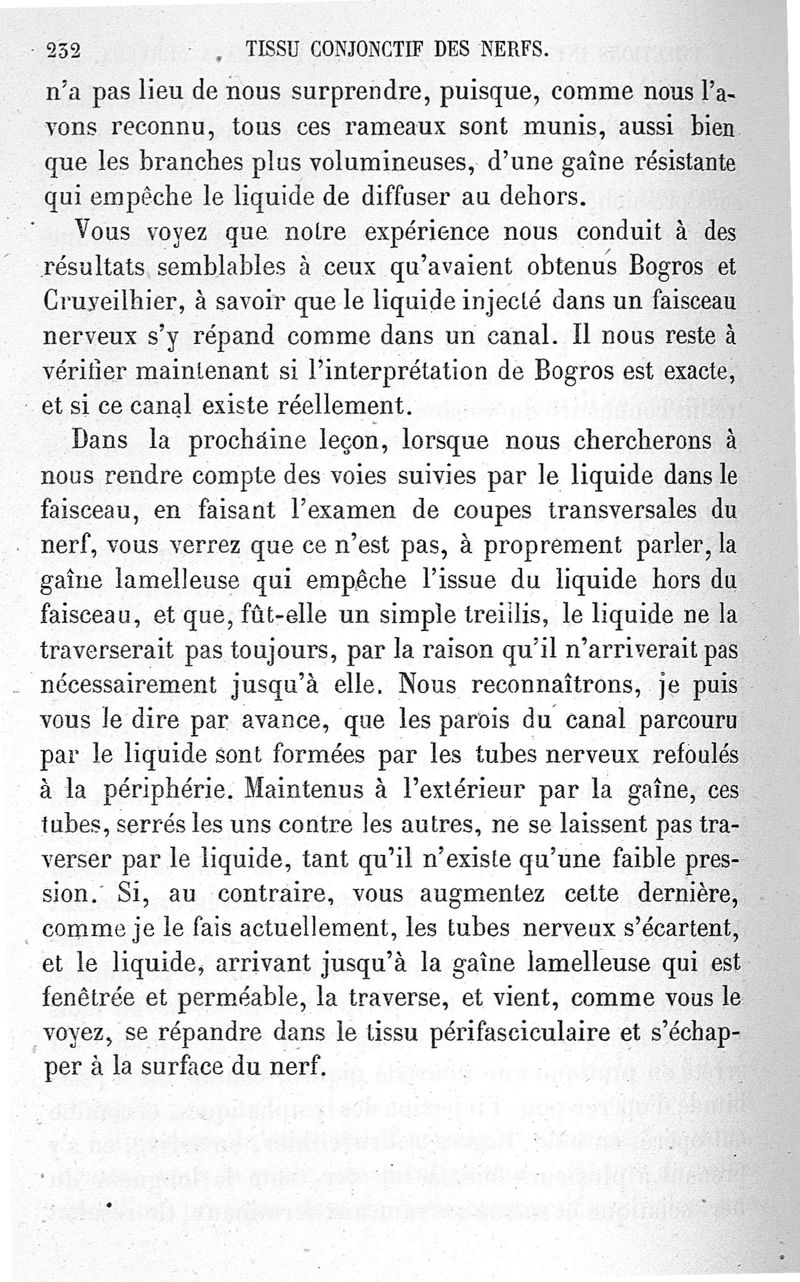 232 TISSU CONJONCTIF DES NERFS.

n'a pas lieu de nous surprendre, puisque, comme nous l'avons reconnu, tous ces rameaux sont munis, aussi bien que les branches plus volumineuses, d'une gaîne résistante qui empêche le liquide de diffuser au dehors.

Vous voyez que notre expérience nous conduit à des résultats semblables à ceux qu'avaient obtenus Bogros et Cruveilhier, à savoir que le liquide injecté dans un faisceau nerveux s'y répand comme dans un canal. Il nous reste à vérifier maintenant si l'interprétation de Bogros est exacte, et si ce canal existe réellement.

Dans la prochaine leçon, lorsque nous chercherons à nous rendre compte des voies suivies par le liquide dans le faisceau, en faisant l'examen de coupes transversales du nerf, vous verrez que ce n'est pas, à proprement parler, la gaîne lamelleuse qui empêche l'issue du liquide hors du faisceau, et que, fût-elle un simple treillis, le liquide ne la traverserait pas toujours, par la raison qu'il n'arriverait pas nécessairement jusqu'à elle. Nous reconnaîtrons, je puis vous le dire par avance, que les parois du canal parcouru par le liquide sont formées par les tubes nerveux refoulés à la périphérie. Maintenus à l'extérieur par la gaîne, ces tubes, serrés les uns contre les autres, ne se laissent pas traverser par le liquide, tant qu'il n'existe qu'une faible pression. Si, au contraire, vous augmentez cette dernière, comme je le fais actuellement, les tubes nerveux s'écartent, et le liquide, arrivant jusqu'à la gaîne lamelleuse qui est fenêtrée et perméable, la traverse, et vient, comme vous le voyez, se répandre dans le tissu périfasciculaire et s'échapper à la surface du nerf.